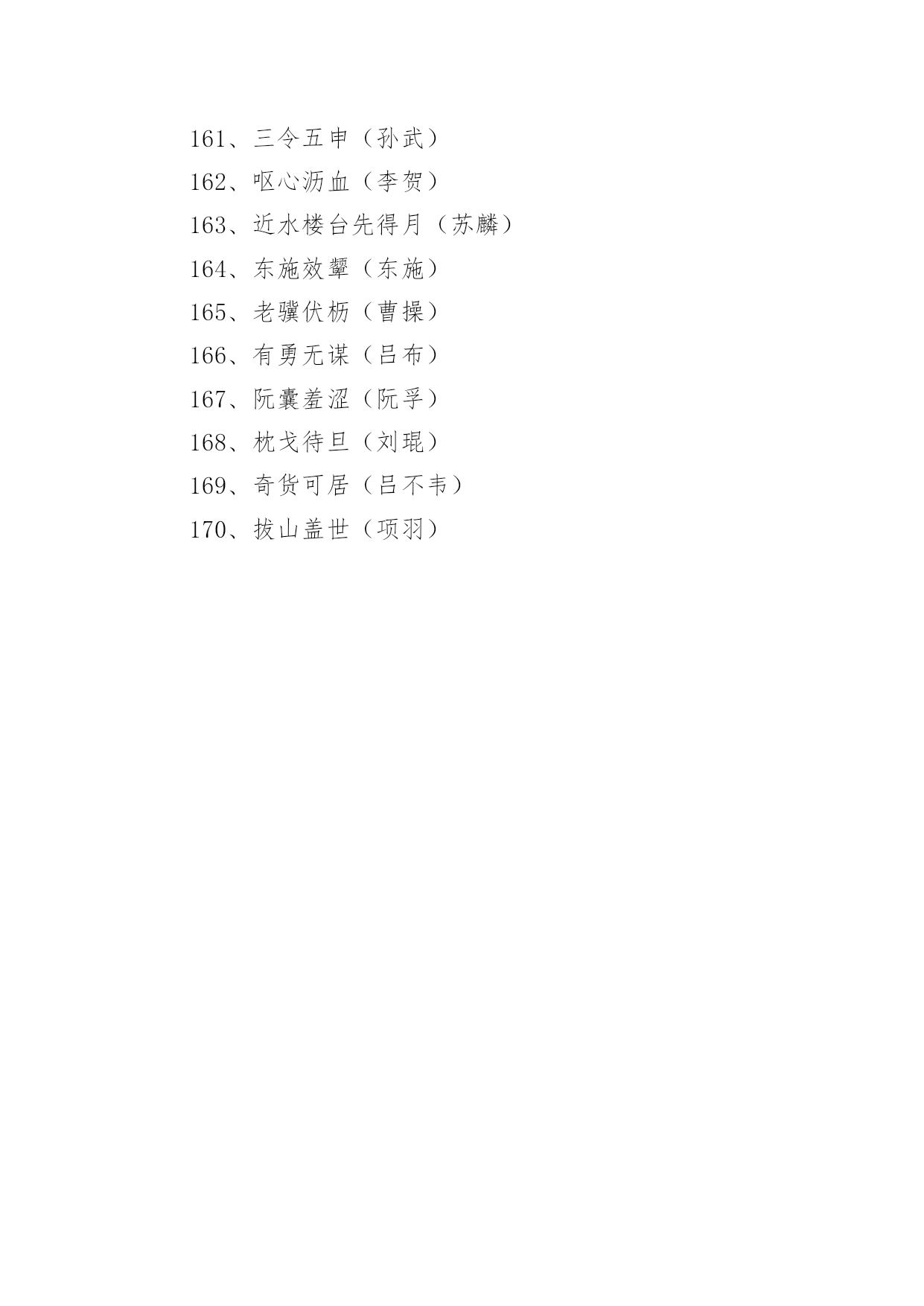 161、三令五申（孙武）

162、呕心沥血（李贺）

163、近水楼台先得月（苏麟）

164、东施效颦（东施）

165、老骥伏枥（曹操）

166、有勇无谋（吕布）

167、阮囊羞涩（阮孚）

168、枕戈待旦（刘琨）

169、奇货可居（吕不韦）

170、拔山盖世（项羽）